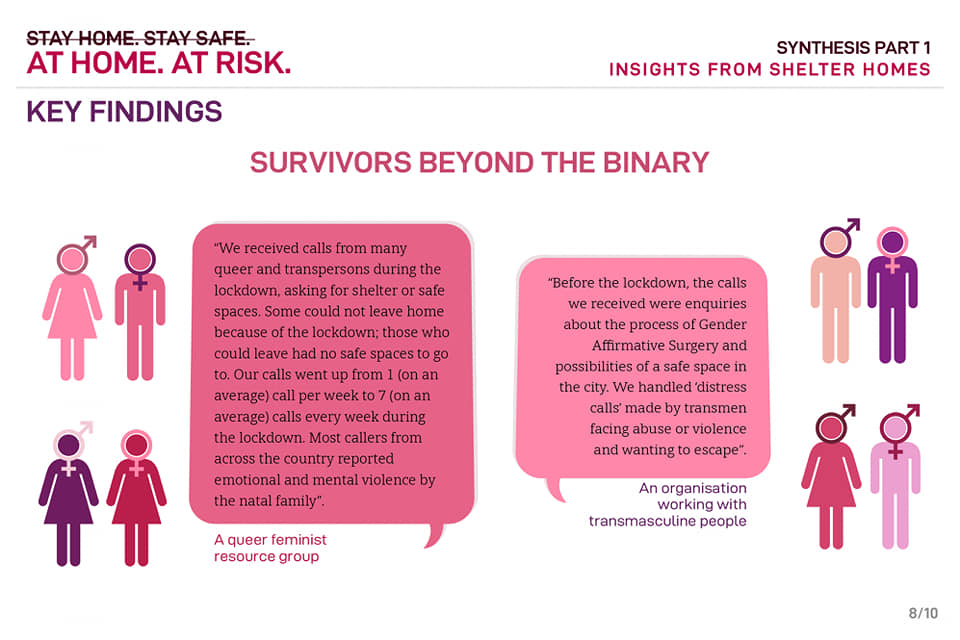 STAY HOME. STAY SAFE.
AT HOME. AT RISK.

SYNTHESIS PART 1
INSIGHTS FROM SHELTER HOMES

KEY FINDINGS

SURVIVORS BEYOND THE BINARY

"We received calls from many queer and transpersons during the lockdown, asking for shelter or safe spaces. Some could not leave home because of the lockdown; those who could leave had no safe spaces to go to. Our calls went up from 1 (on an average) call per week to 7 (on an average) calls every week during the lockdown. Most callers from across the country reported emotional and mental violence by the natal family".

A queer feminist
resource group

"Before the lockdown, the calls we received were enquiries about the process of Gender Affirmative Surgery and possibilities of a safe space in the city. We handled 'distress calls' made by transmen facing abuse or violence and wanting to escape".

An organisation
working with
transmasculine people

8/10